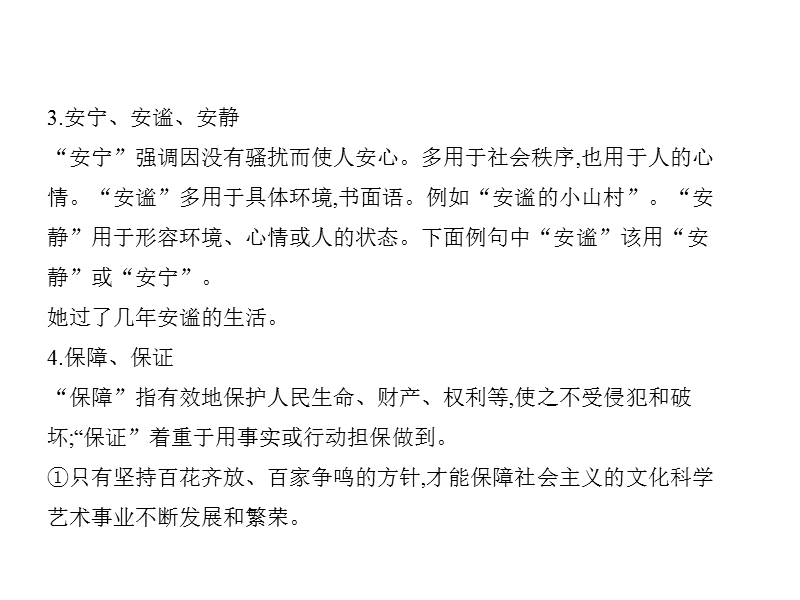 3.安宁、安谧、安静

“安宁”强调因没有骚扰而使人安心。多用于社会秩序,也用于人的心情。“安谧”多用于具体环境,书面语。例如“安谧的小山村”。“安静”用于形容环境、心情或人的状态。下面例句中“安谧”该用“安静”或“安宁”。

她过了几年安谧的生活。

4.保障、保证

“保障”指有效地保护人民生命、财产、权利等,使之不受侵犯和破坏;“保证”着重于用事实或行动担保做到。

①只有坚持百花齐放、百家争鸣的方针,才能保障社会主义的文化科学艺术事业不断发展和繁荣。